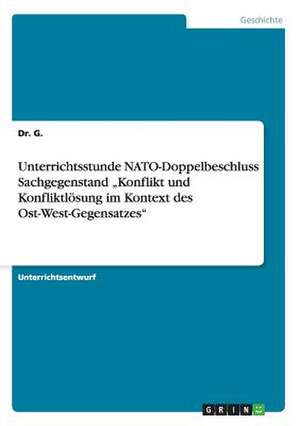 Geschichte

Dr. G.

Unterrichtsstunde NATO-Doppelbeschluss Sachgegenstand „Konflikt und Konfliktlösung im Kontext des Ost-West-Gegensatzes“

Unterrichtsentwurf

GRIN